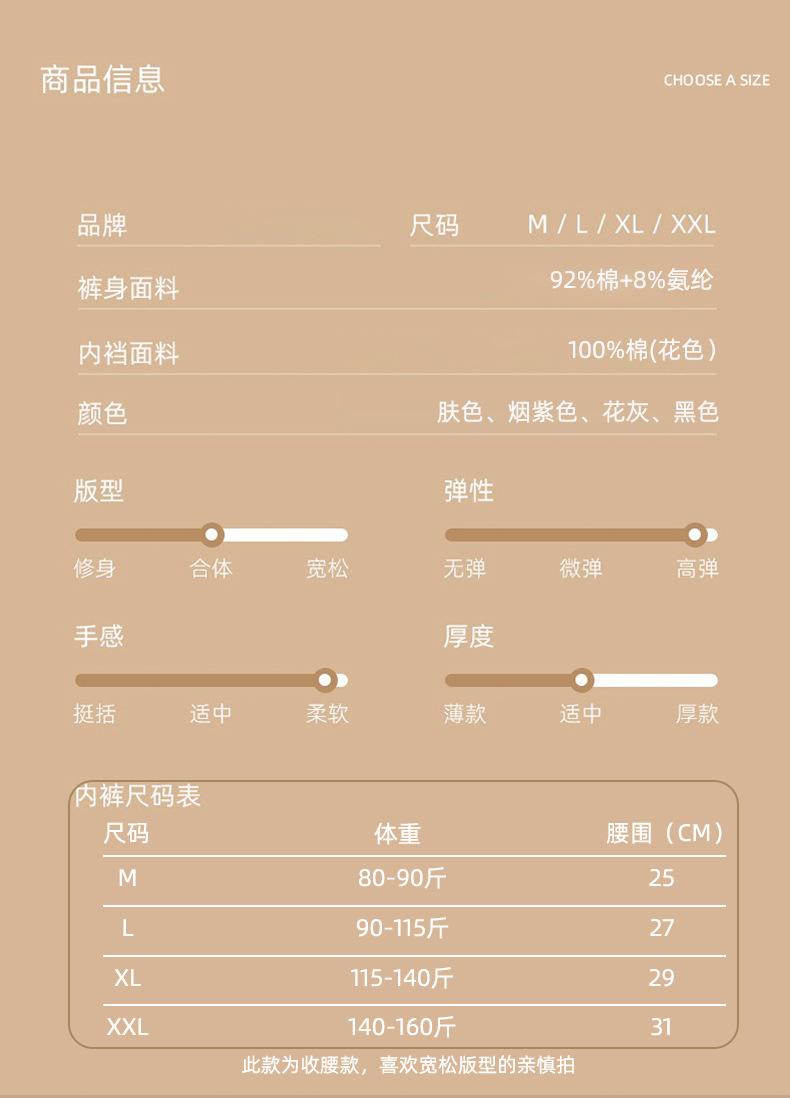 商品信息

CHOOSE A SIZE

品牌

尺码 M / L / XL / XXL

裤身面料 92%棉+8%氨纶

内裆面料 100%棉(花色)

颜色 肤色、烟紫色、花灰、黑色

版型

修身 合体 宽松

弹性

无弹 微弹 高弹

手感

挺括 适中 柔软

厚度

薄款 适中 厚款

内裤尺码表

| 尺码 | 体重 | 腰围（CM） |
|---|---|---|
| M | 80-90斤 | 25 |
| L | 90-115斤 | 27 |
| XL | 115-140斤 | 29 |
| XXL | 140-160斤 | 31 |

此款为收腰款，喜欢宽松版型的亲慎拍